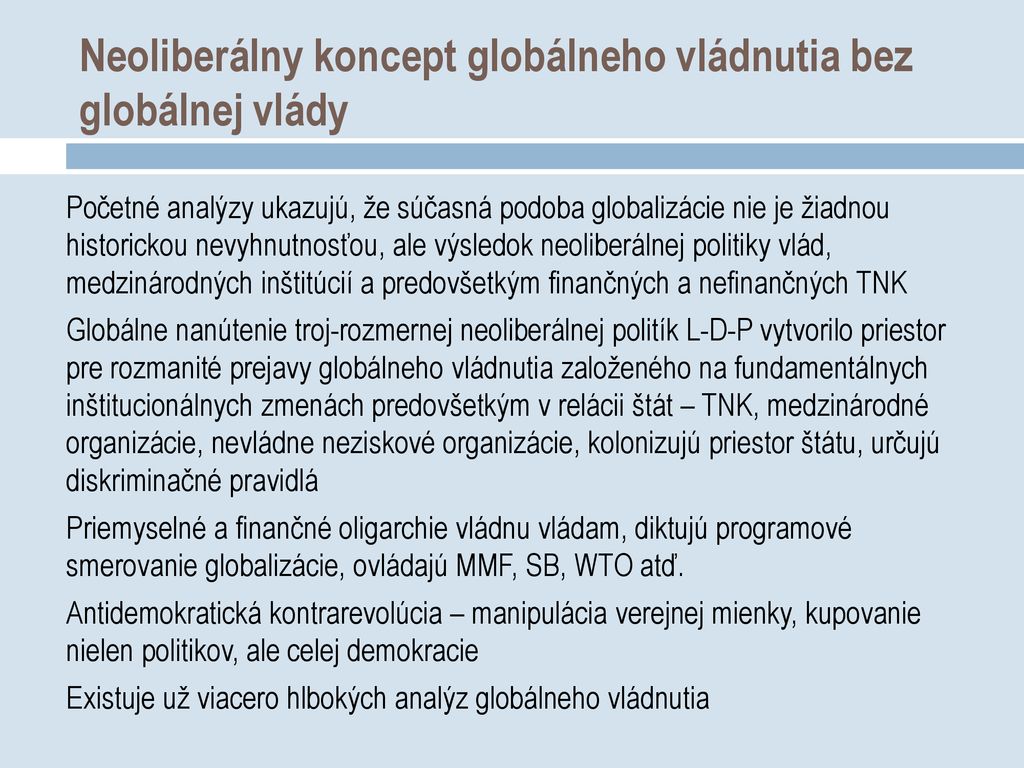 Neoliberálny koncept globálneho vládnutia bez globálnej vlády

Početné analýzy ukazujú, že súčasná podoba globalizácie nie je žiadnou historickou nevyhnutnosťou, ale výsledok neoliberálnej politiky vlád, medzinárodných inštitúcií a predovšetkým finančných a nefinančných TNK

Globálne nanútenie troj-rozmernej neoliberálnej politík L-D-P vytvorilo priestor pre rozmanité prejavy globálneho vládnutia založeného na fundamentálnych inštitucionálnych zmenách predovšetkým v relácii štát – TNK, medzinárodné organizácie, nevládne neziskové organizácie, kolonizujú priestor štátu, určujú diskriminačné pravidlá

Priemyselné a finančné oligarchie vládnu vládam, diktujú programové smerovanie globalizácie, ovládajú MMF, SB, WTO atď.

Antidemokratická kontrarevolúcia – manipulácia verejnej mienky, kupovanie nielen politikov, ale celej demokracie

Existuje už viacero hlbokých analýz globálneho vládnutia